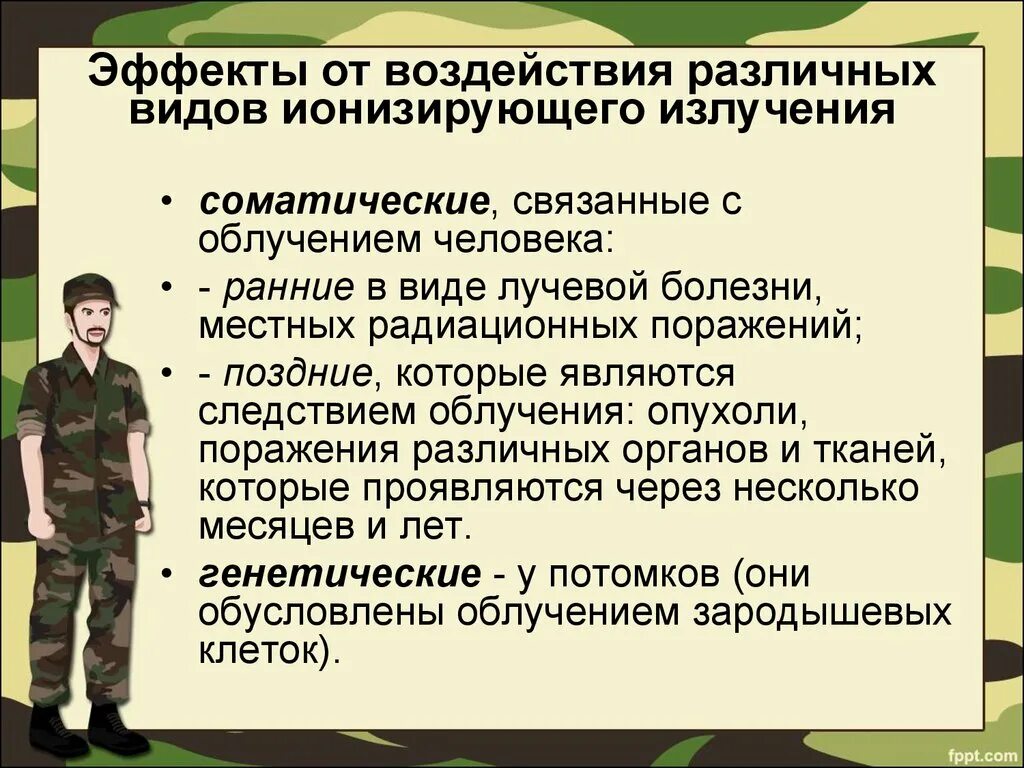 Эффекты от воздействия различных видов ионизирующего излучения

• соматические, связанные с облучением человека:
• - ранние в виде лучевой болезни, местных радиационных поражений;
• - поздние, которые являются следствием облучения: опухоли, поражения различных органов и тканей, которые проявляются через несколько месяцев и лет.
• генетические - у потомков (они обусловлены облучением зародышевых клеток).

fppt.com